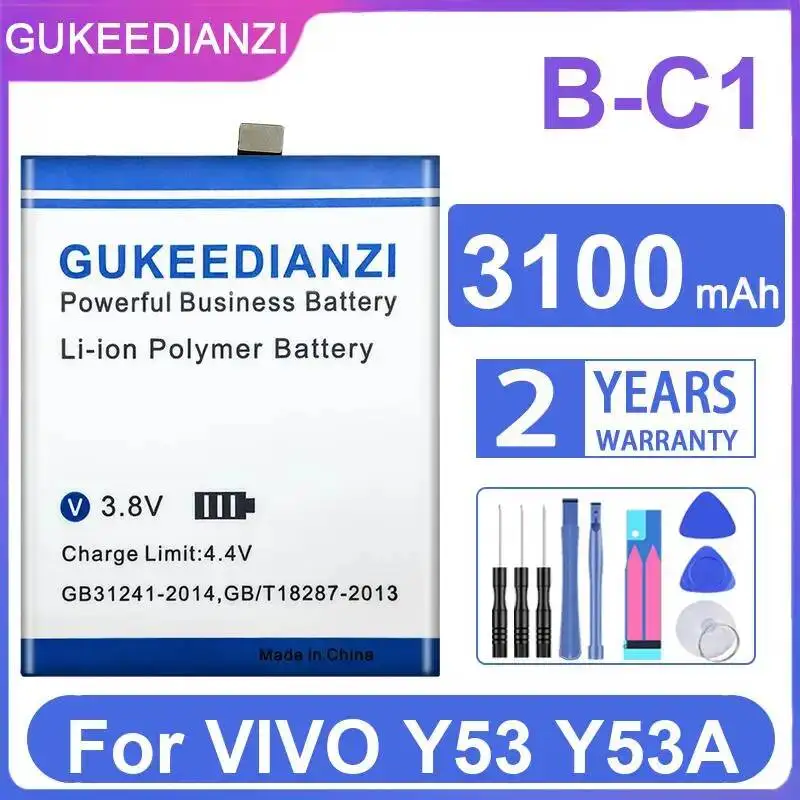 GUKEEDIANZI

B-C1

GUKEEDIANZI
Powerful Business Battery
Li-ion Polymer Battery

V 3.8V

Charge Limit:4.4V
GB31241-2014,GB/T18287-2013

Made in China

3100 mAh

2 YEARS WARRANTY

For VIVO Y53 Y53A